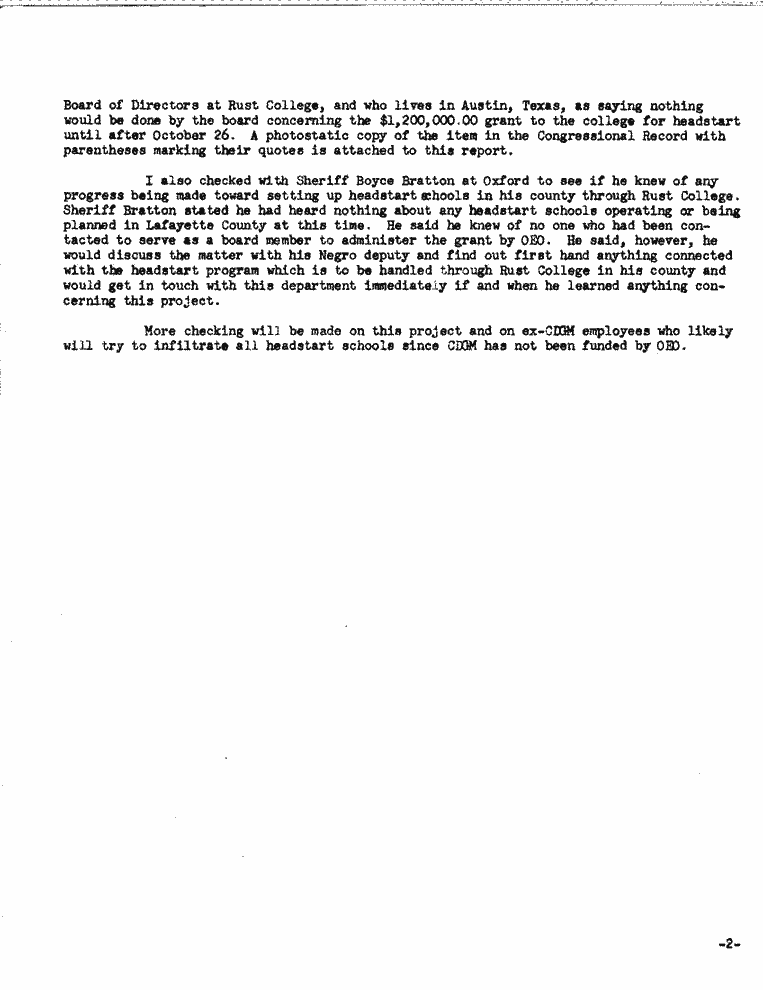 Board of Directors at Rust College, and who lives in Austin, Texas, as saying nothing would be done by the board concerning the $1,200,000.00 grant to the college for headstart until after October 26. A photostatic copy of the item in the Congressional Record with parentheses marking their quotes is attached to this report.

I also checked with Sheriff Boyce Bratton at Oxford to see if he knew of any progress being made toward setting up headstart schools in his county through Rust College. Sheriff Bratton stated he had heard nothing about any headstart schools operating or being planned in Lafayette County at this time. He said he knew of no one who had been contacted to serve as a board member to administer the grant by OEO. He said, however, he would discuss the matter with his Negro deputy and find out first hand anything connected with the headstart program which is to be handled through Rust College in his county and would get in touch with this department immediately if and when he learned anything concerning this project.

More checking will be made on this project and on ex-CDGM employees who likely will try to infiltrate all headstart schools since CDGM has not been funded by OEO.

-2-